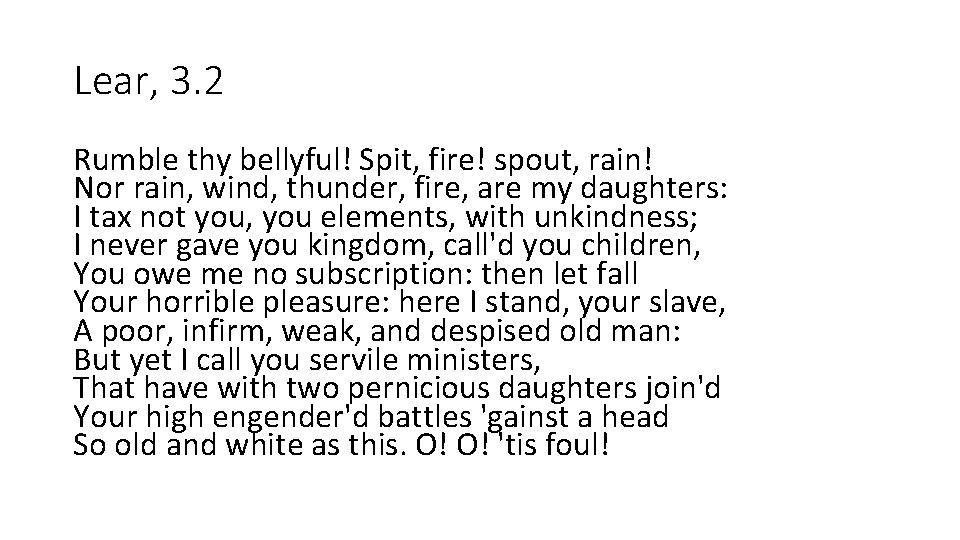 Lear, 3.2

Rumble thy bellyful! Spit, fire! spout, rain!
Nor rain, wind, thunder, fire, are my daughters:
I tax not you, you elements, with unkindness;
I never gave you kingdom, call'd you children,
You owe me no subscription: then let fall
Your horrible pleasure: here I stand, your slave,
A poor, infirm, weak, and despised old man:
But yet I call you servile ministers,
That have with two pernicious daughters join'd
Your high engender'd battles 'gainst a head
So old and white as this. O! O! 'tis foul!